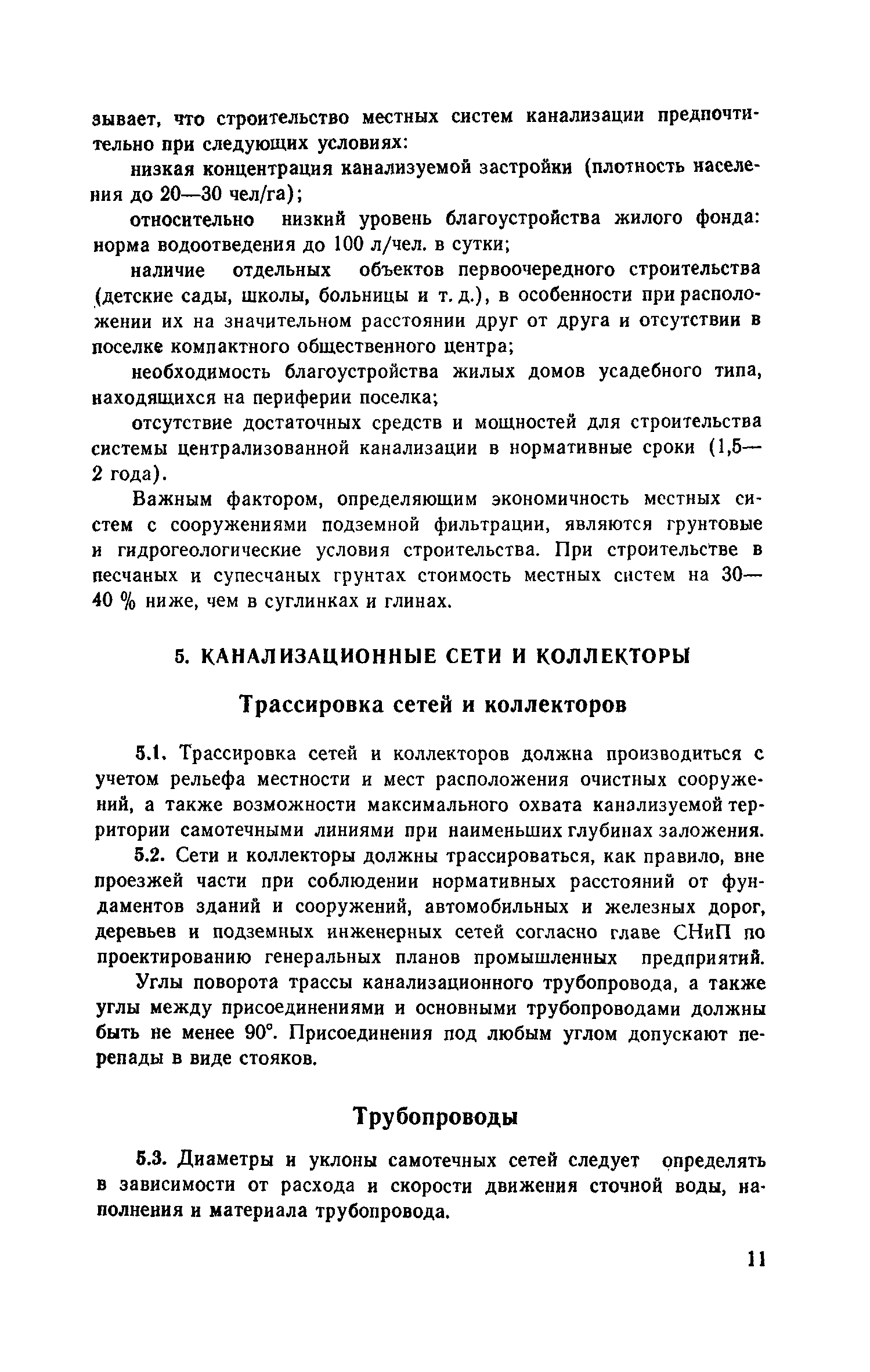 зывает, что строительство местных систем канализации предпочтительно при следующих условиях:

низкая концентрация канализуемой застройки (плотность населения до 20—30 чел/га);

относительно низкий уровень благоустройства жилого фонда: норма водоотведения до 100 л/чел. в сутки;

наличие отдельных объектов первоочередного строительства (детские сады, школы, больницы и т. д.), в особенности при расположении их на значительном расстоянии друг от друга и отсутствии в поселке компактного общественного центра;

необходимость благоустройства жилых домов усадебного типа, находящихся на периферии поселка;

отсутствие достаточных средств и мощностей для строительства системы централизованной канализации в нормативные сроки (1,5—2 года).

Важным фактором, определяющим экономичность местных систем с сооружениями подземной фильтрации, являются грунтовые и гидрогеологические условия строительства. При строительстве в песчаных и супесчаных грунтах стоимость местных систем на 30—40 % ниже, чем в суглинках и глинах.

5. КАНАЛИЗАЦИОННЫЕ СЕТИ И КОЛЛЕКТОРЫ

Трассировка сетей и коллекторов

5.1. Трассировка сетей и коллекторов должна производиться с учетом рельефа местности и мест расположения очистных сооружений, а также возможности максимального охвата канализуемой территории самотечными линиями при наименьших глубинах заложения.

5.2. Сети и коллекторы должны трассироваться, как правило, вне проезжей части при соблюдении нормативных расстояний от фундаментов зданий и сооружений, автомобильных и железных дорог, деревьев и подземных инженерных сетей согласно главе СНиП по проектированию генеральных планов промышленных предприятий.

Углы поворота трассы канализационного трубопровода, а также углы между присоединениями и основными трубопроводами должны быть не менее 90°. Присоединения под любым углом допускают перепады в виде стояков.

Трубопроводы

5.3. Диаметры и уклоны самотечных сетей следует определять в зависимости от расхода и скорости движения сточной воды, наполнения и материала трубопровода.

11